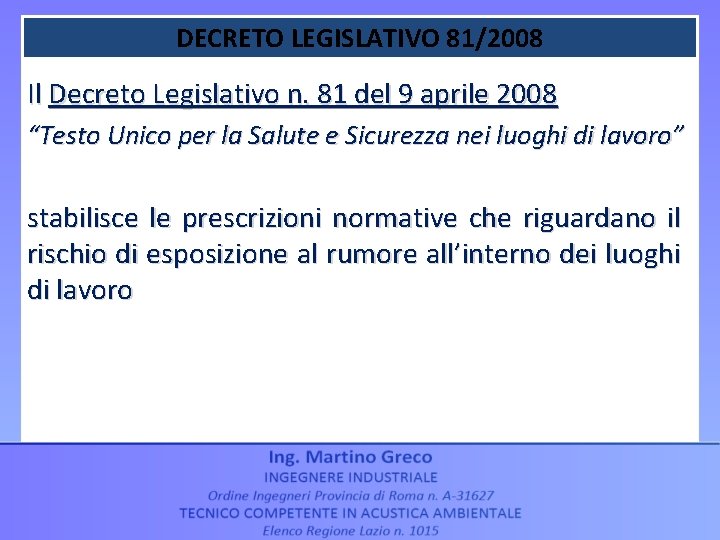 DECRETO LEGISLATIVO 81/2008

Il Decreto Legislativo n. 81 del 9 aprile 2008

"Testo Unico per la Salute e Sicurezza nei luoghi di lavoro"

stabilisce le prescrizioni normative che riguardano il rischio di esposizione al rumore all'interno dei luoghi di lavoro

Ing. Martino Greco
INGEGNERE INDUSTRIALE
Ordine Ingegneri Provincia di Roma n. A-31627
TECNICO COMPETENTE IN ACUSTICA AMBIENTALE
Elenco Regione Lazio n. 1015